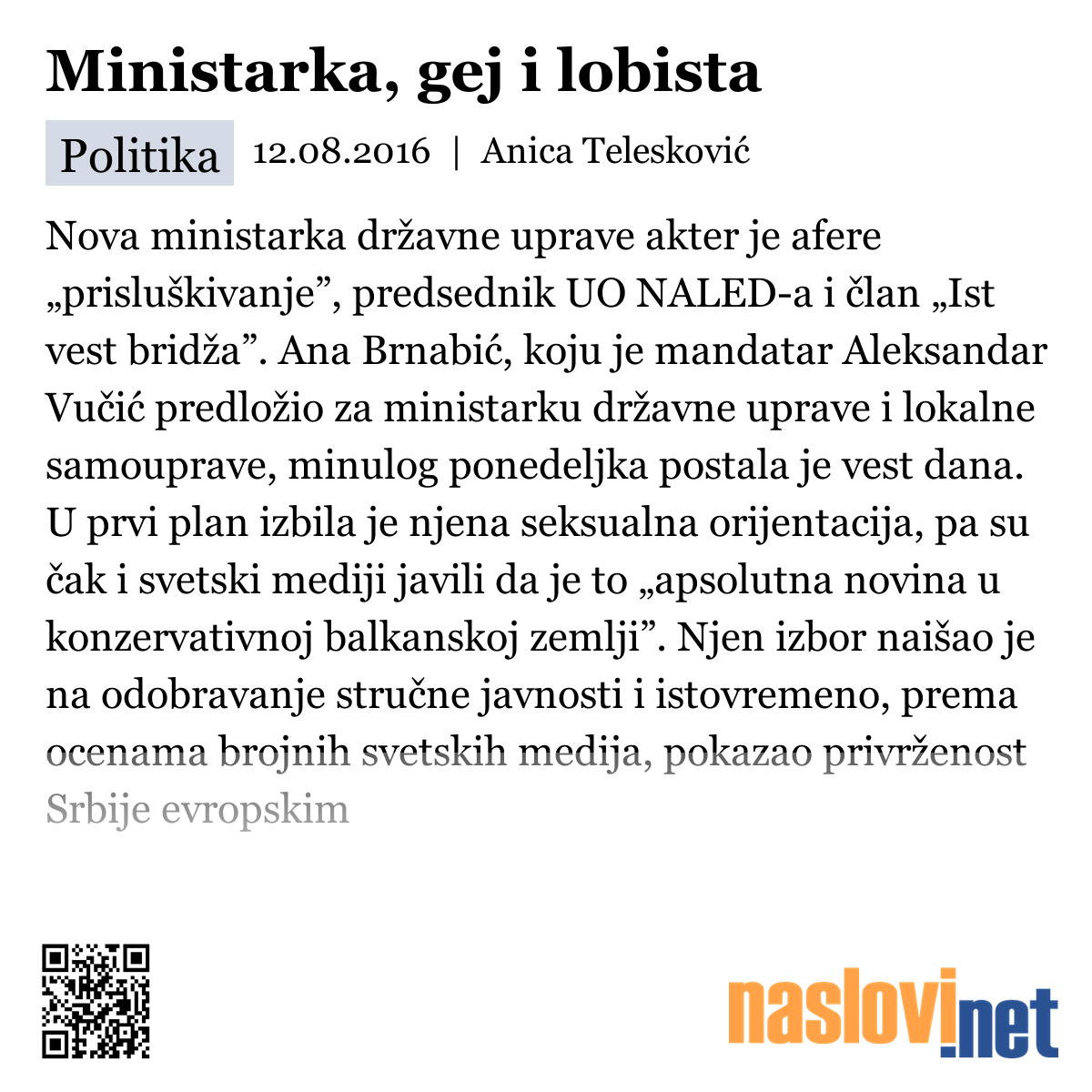 Ministarka, gej i lobista

Politika 12.08.2016 | Anica Telesković

Nova ministarka državne uprave akter je afere „prisluškivanje”, predsednik UO NALED-a i član „Ist vest bridža”. Ana Brnabić, koju je mandatar Aleksandar Vučić predložio za ministarku državne uprave i lokalne samouprave, minulog ponedeljka postala je vest dana. U prvi plan izbila je njena seksualna orijentacija, pa su čak i svetski mediji javili da je to „apsolutna novina u konzervativnoj balkanskoj zemlji”. Njen izbor naišao je na odobravanje stručne javnosti i istovremeno, prema ocenama brojnih svetskih medija, pokazao privrženost Srbije evropskim

naslovi.net